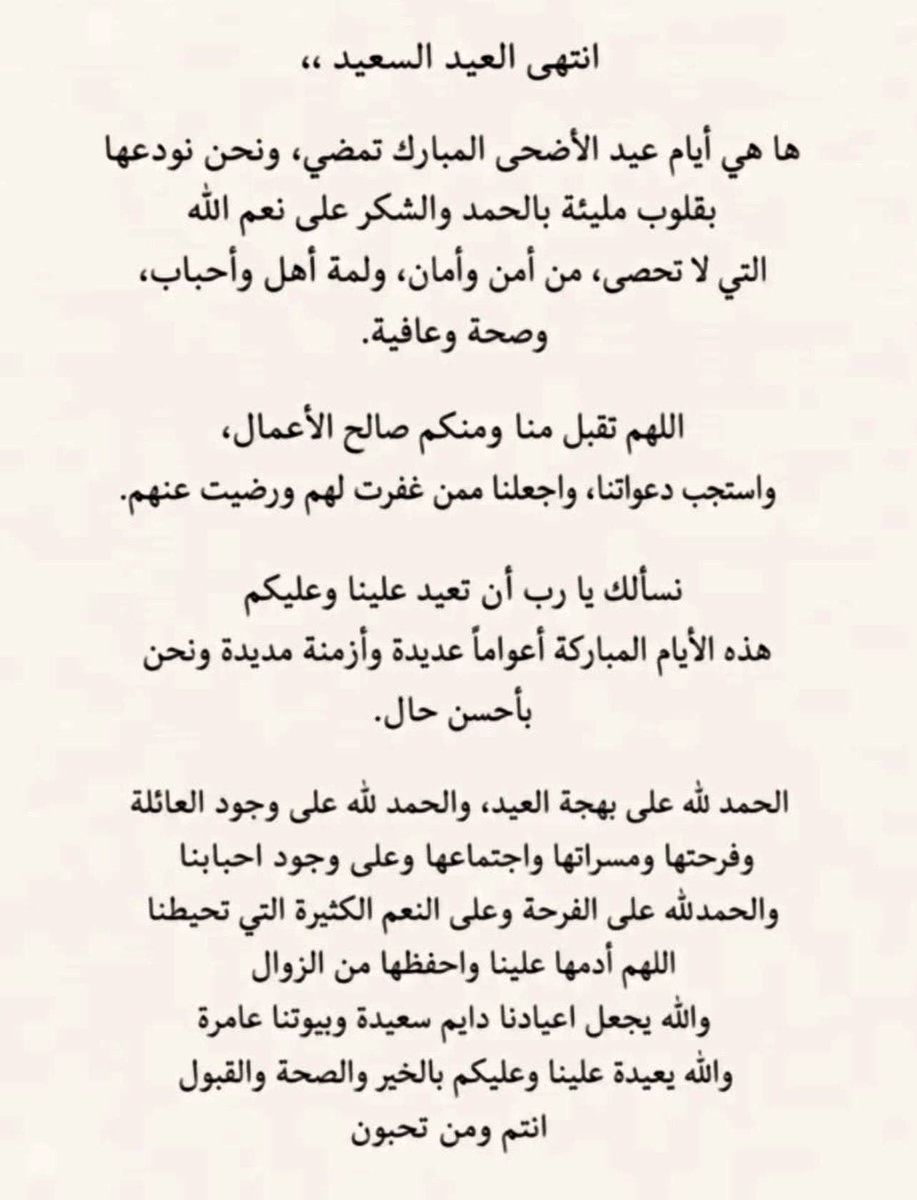 انتهى العيد السعيد ،،

ها هي أيام عيد الأضحى المبارك تمضي، ونحن نودعها بقلوب مليئة بالحمد والشكر على نعم الله التي لا تحصى، من أمن وأمان، ولمة أهل وأحباب، وصحة وعافية.

اللهم تقبل منا ومنكم صالح الأعمال، واستجب دعواتنا، واجعلنا ممن غفرت لهم ورضيت عنهم.

نسألك يا رب أن تعيد علينا وعليكم هذه الأيام المباركة أعواماً عديدة وأزمنة مديدة ونحن بأحسن حال.

الحمد لله على بهجة العيد، والحمد لله على وجود العائلة وفرحتها ومسراتها واجتماعها وعلى وجود احبابنا والحمدلله على الفرحة وعلى النعم الكثيرة التي تحيطنا اللهم أدمها علينا واحفظها من الزوال والله يجعل اعيادنا دايم سعيدة وبيوتنا عامرة والله يعيدة علينا وعليكم بالخير والصحة والقبول انتم ومن تحبون